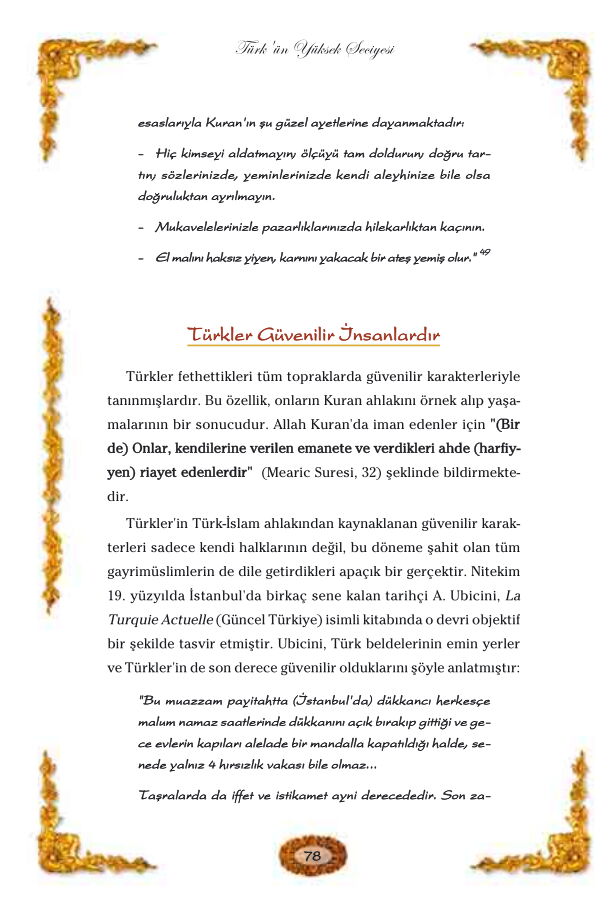 Türk'ün Yüksek Seciyesi

esaslarıyla Kuran'ın şu güzel ayetlerine dayanmaktadır:

- Hiç kimseyi aldatmayın, ölçüyü tam doldurun, doğru tartın, sözlerinizde, yeminlerinizde kendi aleyhinize bile olsa doğruluktan ayrılmayın.

- Mukavelelerinizle pazarlıklarınızda hilekarlıktan kaçının.

- El malını haksız yiyen, karnını yakacak bir ateş yemiş olur." $^{49}$

Türkler Güvenilir İnsanlardır

Türkler fethettikleri tüm topraklarda güvenilir karakterleriyle tanınmışlardır. Bu özellik, onların Kuran ahlakını örnek alıp yaşamalarının bir sonucudur. Allah Kuran'da iman edenler için "(Bir de) Onlar, kendilerine verilen emanete ve verdikleri ahde (harfiyyen) riayet edenlerdir" (Mearic Suresi, 32) şeklinde bildirmektedir.

Türkler'in Türk-İslam ahlakından kaynaklanan güvenilir karakterleri sadece kendi halklarının değil, bu döneme şahit olan tüm gayrimüslimlerin de dile getirdikleri apaçık bir gerçektir. Nitekim 19. yüzyılda İstanbul'da birkaç sene kalan tarihçi A. Ubicini, La Turquie Actuelle (Güncel Türkiye) isimli kitabında o devri objektif bir şekilde tasvir etmiştir. Ubicini, Türk beldelerinin emin yerler ve Türkler'in de son derece güvenilir olduklarını şöyle anlatmıştır:

"Bu muazzam payitahtta (İstanbul'da) dükkancı herkesçe malum namaz saatlerinde dükkanını açık bırakıp gittiği ve gece evlerin kapıları alelade bir mandalla kapatıldığı halde, senede yalnız 4 hırsızlık vakası bile olmaz...

Taşralarda da iffet ve istikamet ayni derecededir. Son za-

78